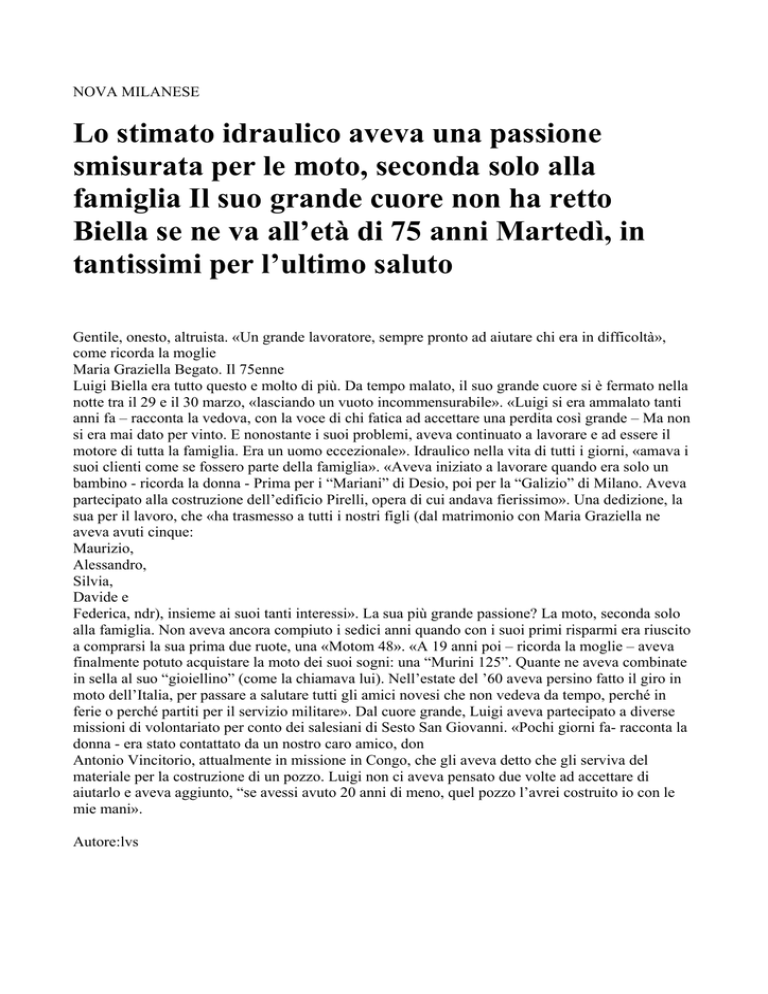 NOVA MILANESE

Lo stimato idraulico aveva una passione smisurata per le moto, seconda solo alla famiglia Il suo grande cuore non ha retto Biella se ne va all'età di 75 anni Martedì, in tantissimi per l'ultimo saluto

Gentile, onesto, altruista. «Un grande lavoratore, sempre pronto ad aiutare chi era in difficoltà», come ricorda la moglie
Maria Graziella Begato. Il 75enne
Luigi Biella era tutto questo e molto di più. Da tempo malato, il suo grande cuore si è fermato nella notte tra il 29 e il 30 marzo, «lasciando un vuoto incommensurabile». «Luigi si era ammalato tanti anni fa – racconta la vedova, con la voce di chi fatica ad accettare una perdita così grande – Ma non si era mai dato per vinto. E nonostante i suoi problemi, aveva continuato a lavorare e ad essere il motore di tutta la famiglia. Era un uomo eccezionale». Idraulico nella vita di tutti i giorni, «amava i suoi clienti come se fossero parte della famiglia». «Aveva iniziato a lavorare quando era solo un bambino - ricorda la donna - Prima per i "Mariani" di Desio, poi per la "Galizio" di Milano. Aveva partecipato alla costruzione dell'edificio Pirelli, opera di cui andava fierissimo». Una dedizione, la sua per il lavoro, che «ha trasmesso a tutti i nostri figli (dal matrimonio con Maria Graziella ne aveva avuti cinque:
Maurizio,
Alessandro,
Silvia,
Davide e
Federica, ndr), insieme ai suoi tanti interessi». La sua più grande passione? La moto, seconda solo alla famiglia. Non aveva ancora compiuto i sedici anni quando con i suoi primi risparmi era riuscito a comprarsi la sua prima due ruote, una «Motom 48». «A 19 anni poi – ricorda la moglie – aveva finalmente potuto acquistare la moto dei suoi sogni: una "Murini 125". Quante ne aveva combinate in sella al suo "gioiellino" (come la chiamava lui). Nell'estate del '60 aveva persino fatto il giro in moto dell'Italia, per passare a salutare tutti gli amici novesi che non vedeva da tempo, perché in ferie o perché partiti per il servizio militare». Dal cuore grande, Luigi aveva partecipato a diverse missioni di volontariato per conto dei salesiani di Sesto San Giovanni. «Pochi giorni fa- racconta la donna - era stato contattato da un nostro caro amico, don
Antonio Vincitorio, attualmente in missione in Congo, che gli aveva detto che gli serviva del materiale per la costruzione di un pozzo. Luigi non ci aveva pensato due volte ad accettare di aiutarlo e aveva aggiunto, "se avessi avuto 20 anni di meno, quel pozzo l'avrei costruito io con le mie mani».

Autore:lvs